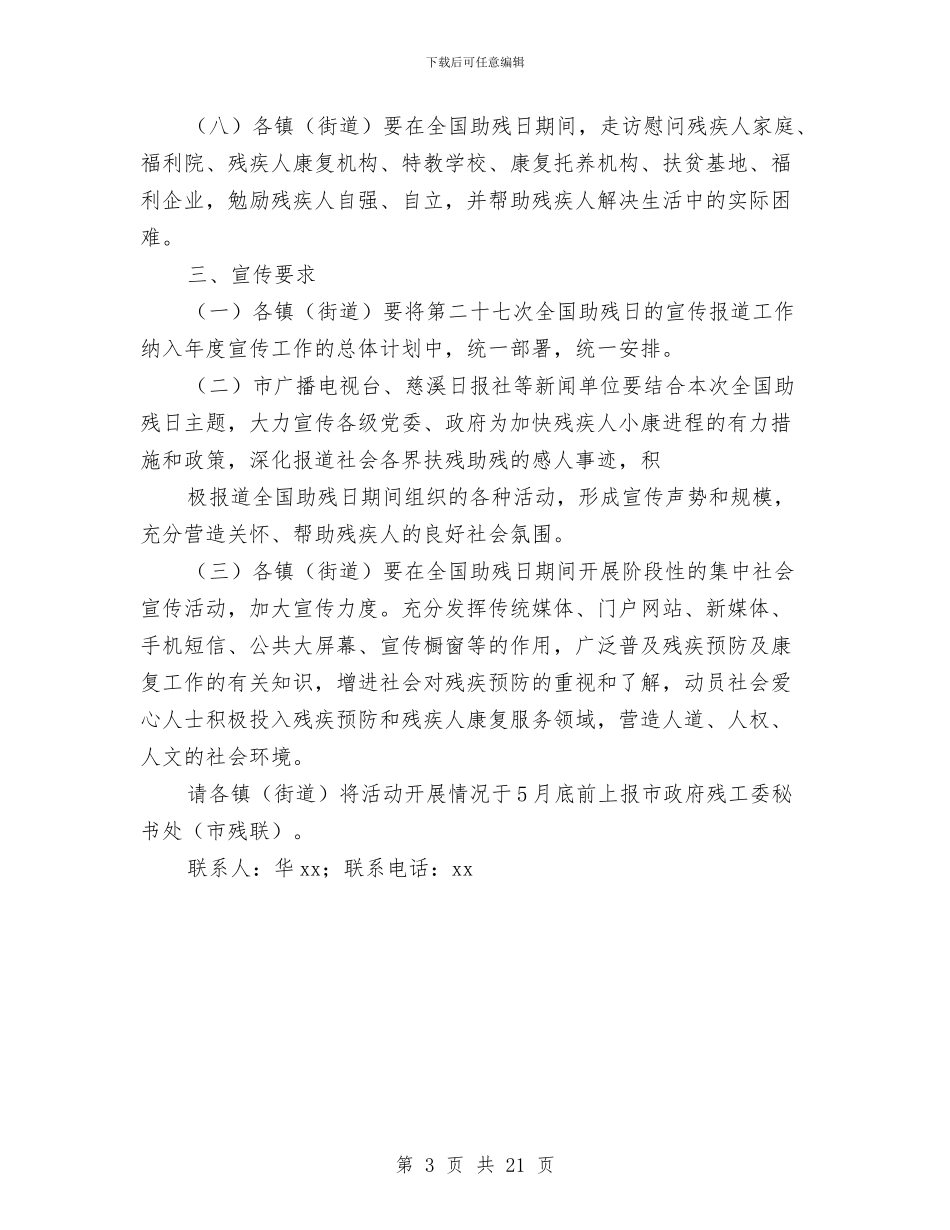 下载后可任意编辑

（八）各镇（街道）要在全国助残日期间，走访慰问残疾人家庭、福利院、残疾人康复机构、特教学校、康复托养机构、扶贫基地、福利企业，勉励残疾人自强、自立，并帮助残疾人解决生活中的实际困难。

三、宣传要求

（一）各镇（街道）要将第二十七次全国助残日的宣传报道工作纳入年度宣传工作的总体计划中，统一部署，统一安排。

（二）市广播电视台、慈溪日报社等新闻单位要结合本次全国助残日主题，大力宣传各级党委、政府为加快残疾人小康进程的有力措施和政策，深化报道社会各界扶残助残的感人事迹，积

极报道全国助残日期间组织的各种活动，形成宣传声势和规模，充分营造关怀、帮助残疾人的良好社会氛围。

（三）各镇（街道）要在全国助残日期间开展阶段性的集中社会宣传活动，加大宣传力度。充分发挥传统媒体、门户网站、新媒体、手机短信、公共大屏幕、宣传橱窗等的作用，广泛普及残疾预防及康复工作的有关知识，增进社会对残疾预防的重视和了解，动员社会爱心人士积极投入残疾预防和残疾人康复服务领域，营造人道、人权、人文的社会环境。

请各镇（街道）将活动开展情况于5月底前上报市政府残工委秘书处（市残联）。

联系人：华xx；联系电话：xx

第 3 页 共 21 页